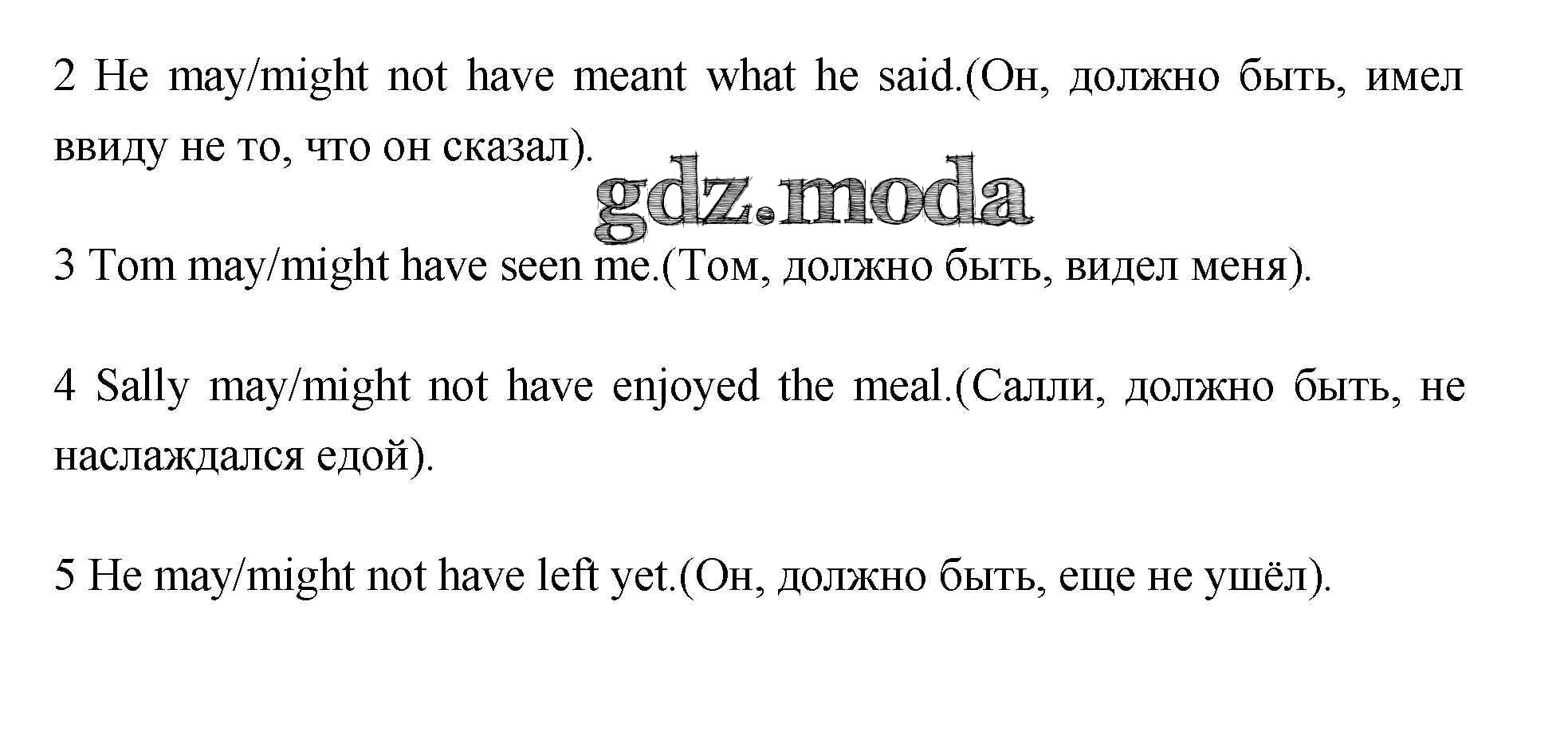 2 He may/might not have meant what he said.(Он, должно быть, имел ввиду не то, что он сказал).

3 Tom may/might have seen me.(Том, должно быть, видел меня).

4 Sally may/might not have enjoyed the meal.(Салли, должно быть, не наслаждался едой).

5 He may/might not have left yet.(Он, должно быть, еще не ушёл).

gdz.moda